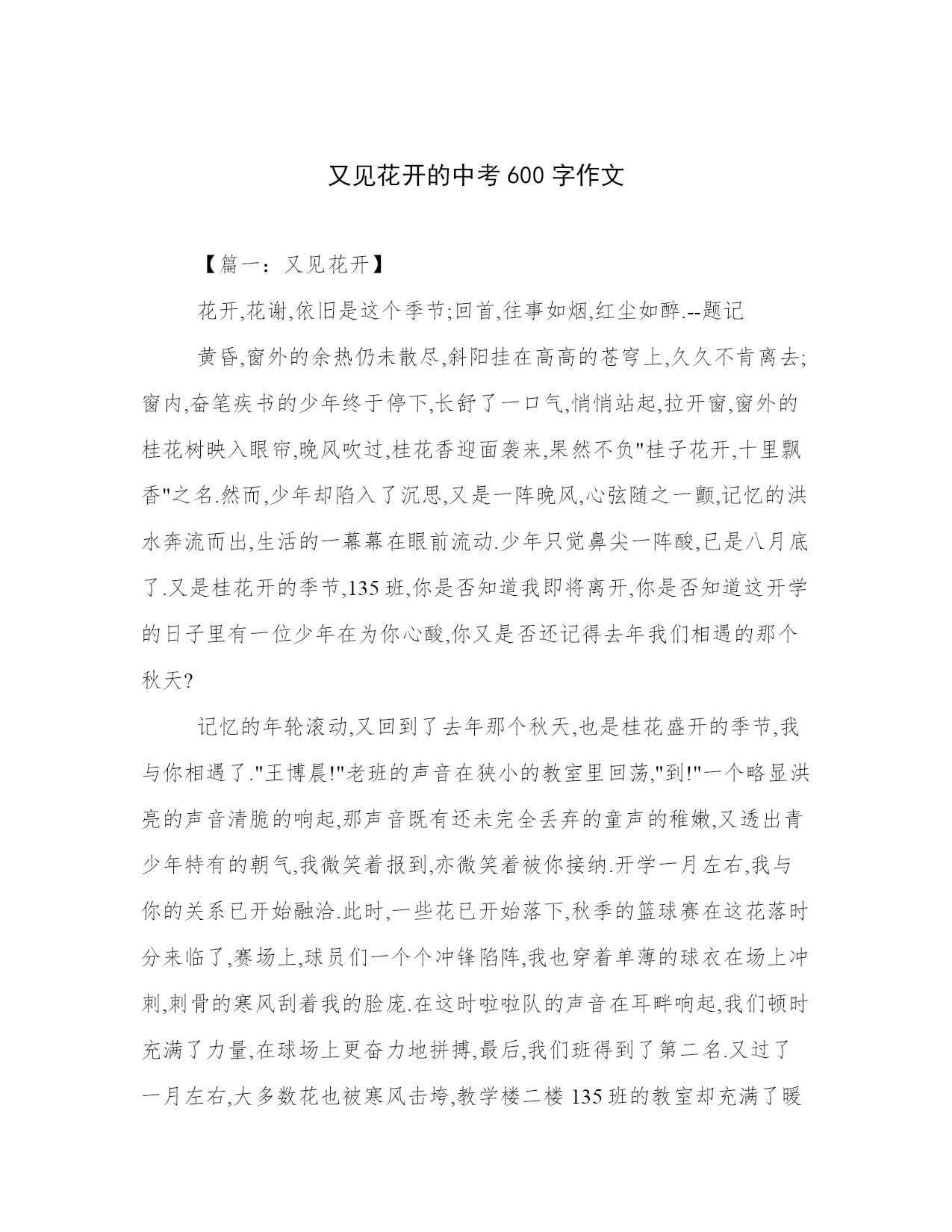 又见花开的中考 600 字作文

【篇一：又见花开】

花开,花谢,依旧是这个季节;回首,往事如烟,红尘如醉.--题记

黄昏,窗外的余热仍未散尽,斜阳挂在高高的苍穹上,久久不肯离去;窗内,奋笔疾书的少年终于停下,长舒了一口气,悄悄站起,拉开窗,窗外的桂花树映入眼帘,晚风吹过,桂花香迎面袭来,果然不负"桂子花开,十里飘香"之名.然而,少年却陷入了沉思,又是一阵晚风,心弦随之一颤,记忆的洪水奔流而出,生活的一幕幕在眼前流动.少年只觉鼻尖一阵酸,已是八月底了.又是桂花开的季节,135 班,你是否知道我即将离开,你是否知道这开学的日子里有一位少年在为你心酸,你又是否还记得去年我们相遇的那个秋天?

记忆的年轮滚动,又回到了去年那个秋天,也是桂花盛开的季节,我与你相遇了."王博晨!"老班的声音在狭小的教室里回荡,"到!"一个略显洪亮的声音清脆的响起,那声音既有还未完全丢弃的童声的稚嫩,又透出青少年特有的朝气,我微笑着报到,亦微笑着被你接纳.开学一月左右,我与你的关系已开始融洽.此时,一些花已开始落下,秋季的篮球赛在这花落时分来临了,赛场上,球员们一个个冲锋陷阵,我也穿着单薄的球衣在场上冲刺,刺骨的寒风刮着我的脸庞.在这时啦啦队的声音在耳畔响起,我们顿时充满了力量,在球场上更奋力地拼搏,最后,我们班得到了第二名.又过了一月左右,大多数花也被寒风击垮,教学楼二楼 135 班的教室却充满了暖